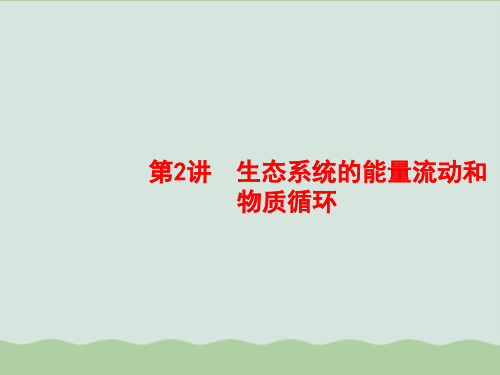 第2讲　生态系统的能量流动和物质循环